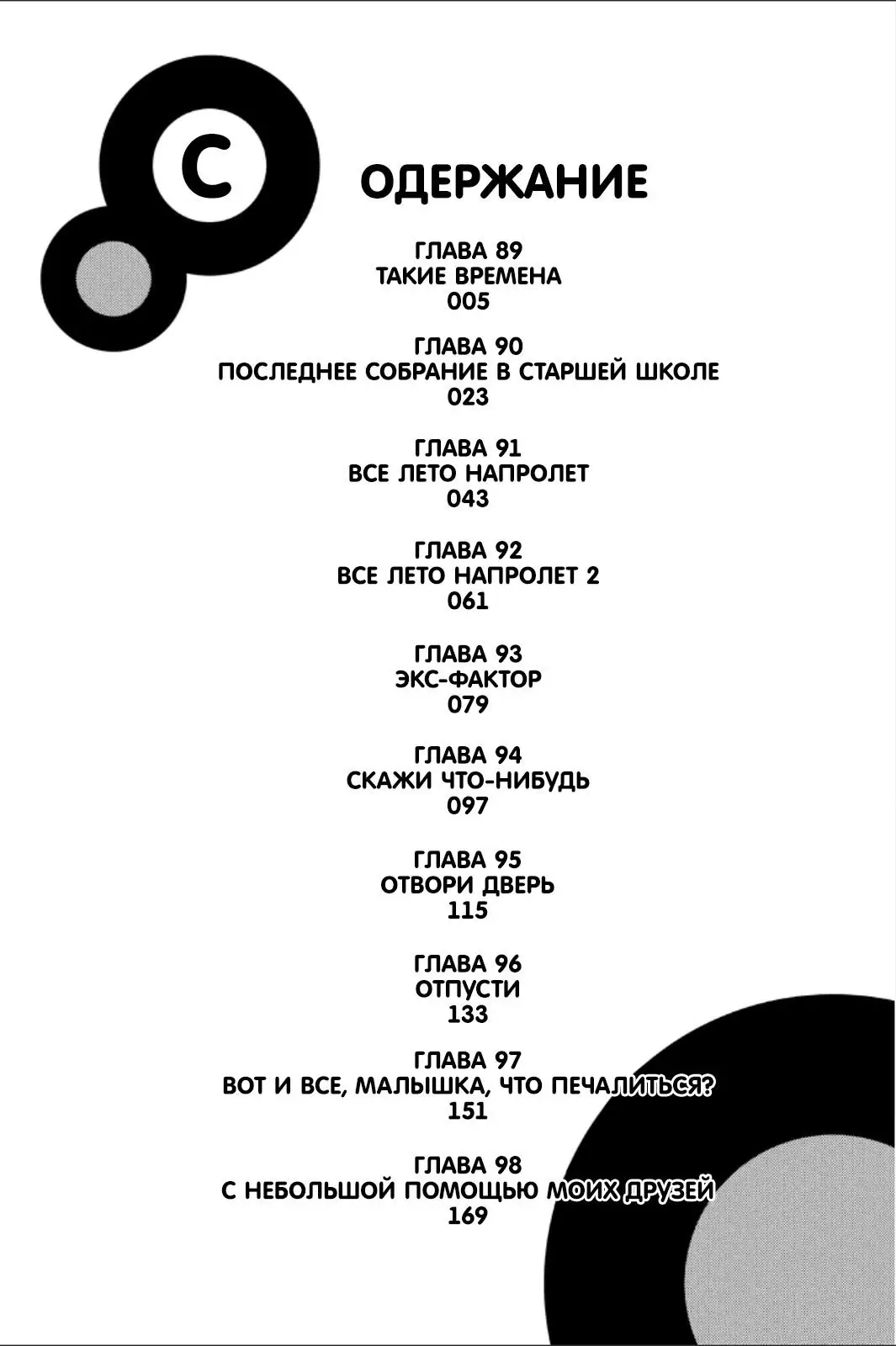 С ОДЕРЖАНИЕ

ГЛАВА 89
ТАКИЕ ВРЕМЕНА
005

ГЛАВА 90
ПОСЛЕДНЕЕ СОБРАНИЕ В СТАРШЕЙ ШКОЛЕ
023

ГЛАВА 91
ВСЕ ЛЕТО НАПРОЛЕТ
043

ГЛАВА 92
ВСЕ ЛЕТО НАПРОЛЕТ 2
061

ГЛАВА 93
ЭКС-ФАКТОР
079

ГЛАВА 94
СКАЖИ ЧТО-НИБУДЬ
097

ГЛАВА 95
ОТВОРИ ДВЕРЬ
115

ГЛАВА 96
ОТПУСТИ
133

ГЛАВА 97
ВОТ И ВСЕ, МАЛЫШКА, ЧТО ПЕЧАЛИТЬСЯ?
151

ГЛАВА 98
С НЕБОЛЬШОЙ ПОМОЩЬЮ МОИХ ДРУЗЕЙ
169